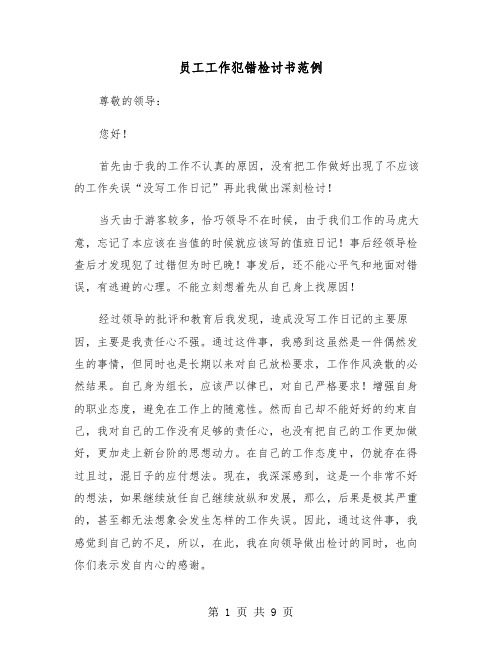 员工工作犯错检讨书范例

尊敬的领导：

您好！

首先由于我的工作不认真的原因，没有把工作做好出现了不应该的工作失误“没写工作日记”再此我做出深刻检讨！

当天由于游客较多，恰巧领导不在时候，由于我们工作的马虎大意，忘记了本应该在当值的时候就应该写的值班日记！事后经领导检查后才发现犯了过错但为时已晚！事发后，还不能心平气和地面对错误，有逃避的心理。不能立刻想着先从自己身上找原因！

经过领导的批评和教育后我发现，造成没写工作日记的主要原因，主要是我责任心不强。通过这件事，我感到这虽然是一件偶然发生的事情，但同时也是长期以来对自己放松要求，工作作风涣散的必然结果。自己身为组长，应该严以律已，对自己严格要求！增强自身的职业态度，避免在工作上的随意性。然而自己却不能好好的约束自己，我对自己的工作没有足够的责任心，也没有把自己的工作更加做好，更加走上新台阶的思想动力。在自己的工作态度中，仍就存在得过且过，混日子的应付想法。现在，我深深感到，这是一个非常不好的想法，如果继续放任自己继续放纵和发展，那么，后果是极其严重的，甚至都无法想象会发生怎样的工作失误。因此，通过这件事，我感觉到自己的不足，所以，在此，我在向领导做出检讨的同时，也向你们表示发自内心的感谢。

第 1 页 共 9 页